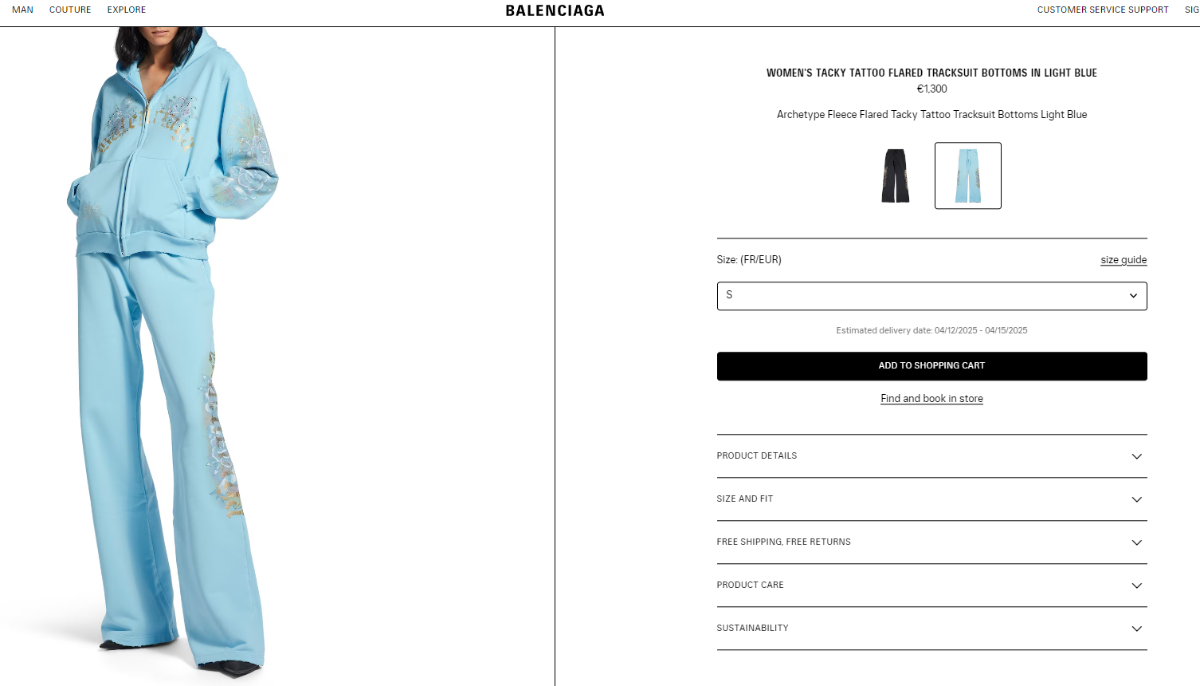 MAN COUTURE EXPLORE

BALENCIAGA

CUSTOMER SERVICE SUPPORT SIG

WOMEN'S TACKY TATTOO FLARED TRACKSUIT BOTTOMS IN LIGHT BLUE
€1,300

Archetype Fleece Flared Tacky Tattoo Tracksuit Bottoms Light Blue

Size: (FR/EUR)
size guide

S

Estimated delivery date: 04/12/2025 - 04/15/2025

ADD TO SHOPPING CART

Find and book in store

PRODUCT DETAILS

SIZE AND FIT

FREE SHIPPING, FREE RETURNS

PRODUCT CARE

SUSTAINABILITY